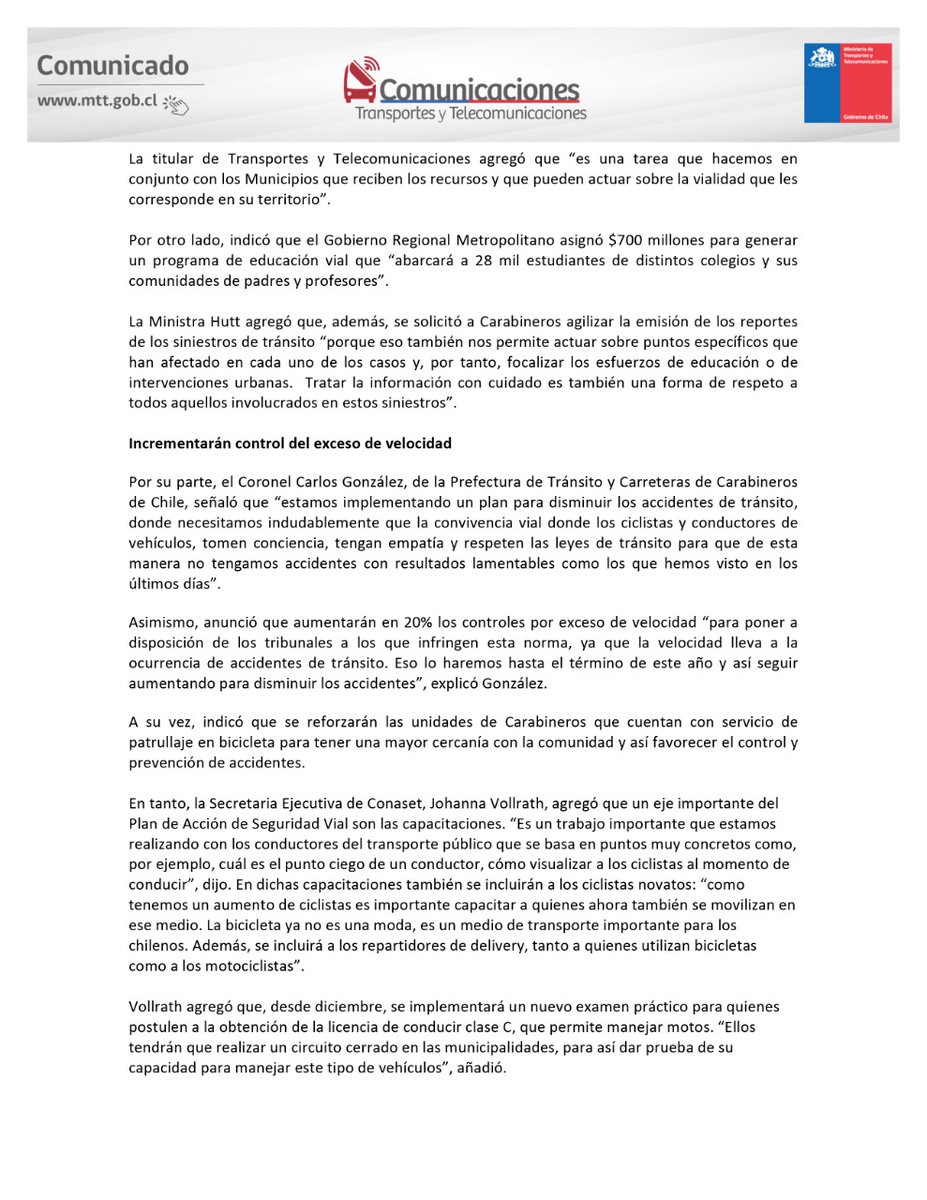 Comunicado
www.mtt.gob.cl

Comunicaciones
Transportes y Telecomunicaciones

Ministerio de Transportes y Telecomunicaciones
Gobierno de Chile

La titular de Transportes y Telecomunicaciones agregó que "es una tarea que hacemos en conjunto con los Municipios que reciben los recursos y que pueden actuar sobre la vialidad que les corresponde en su territorio".

Por otro lado, indicó que el Gobierno Regional Metropolitano asignó $700 millones para generar un programa de educación vial que "abarcará a 28 mil estudiantes de distintos colegios y sus comunidades de padres y profesores".

La Ministra Hutt agregó que, además, se solicitó a Carabineros agilizar la emisión de los reportes de los siniestros de tránsito "porque eso también nos permite actuar sobre puntos específicos que han afectado en cada uno de los casos y, por tanto, focalizar los esfuerzos de educación o de intervenciones urbanas. Tratar la información con cuidado es también una forma de respeto a todos aquellos involucrados en estos siniestros".

Incrementarán control del exceso de velocidad

Por su parte, el Coronel Carlos González, de la Prefectura de Tránsito y Carreteras de Carabineros de Chile, señaló que "estamos implementando un plan para disminuir los accidentes de tránsito, donde necesitamos indudablemente que la convivencia vial donde los ciclistas y conductores de vehículos, tomen conciencia, tengan empatía y respeten las leyes de tránsito para que de esta manera no tengamos accidentes con resultados lamentables como los que hemos visto en los últimos días".

Asimismo, anunció que aumentarán en 20% los controles por exceso de velocidad "para poner a disposición de los tribunales a los que infringen esta norma, ya que la velocidad lleva a la ocurrencia de accidentes de tránsito. Eso lo haremos hasta el término de este año y así seguir aumentando para disminuir los accidentes", explicó González.

A su vez, indicó que se reforzarán las unidades de Carabineros que cuentan con servicio de patrullaje en bicicleta para tener una mayor cercanía con la comunidad y así favorecer el control y prevención de accidentes.

En tanto, la Secretaria Ejecutiva de Conaset, Johanna Vollrath, agregó que un eje importante del Plan de Acción de Seguridad Vial son las capacitaciones. "Es un trabajo importante que estamos realizando con los conductores del transporte público que se basa en puntos muy concretos como, por ejemplo, cuál es el punto ciego de un conductor, cómo visualizar a los ciclistas al momento de conducir", dijo. En dichas capacitaciones también se incluirán a los ciclistas novatos: "como tenemos un aumento de ciclistas es importante capacitar a quienes ahora también se movilizan en ese medio. La bicicleta ya no es una moda, es un medio de transporte importante para los chilenos. Además, se incluirá a los repartidores de delivery, tanto a quienes utilizan bicicletas como a los motociclistas".

Vollrath agregó que, desde diciembre, se implementará un nuevo examen práctico para quienes postulen a la obtención de la licencia de conducir clase C, que permite manejar motos. "Ellos tendrán que realizar un circuito cerrado en las municipalidades, para así dar prueba de su capacidad para manejar este tipo de vehículos", añadió.